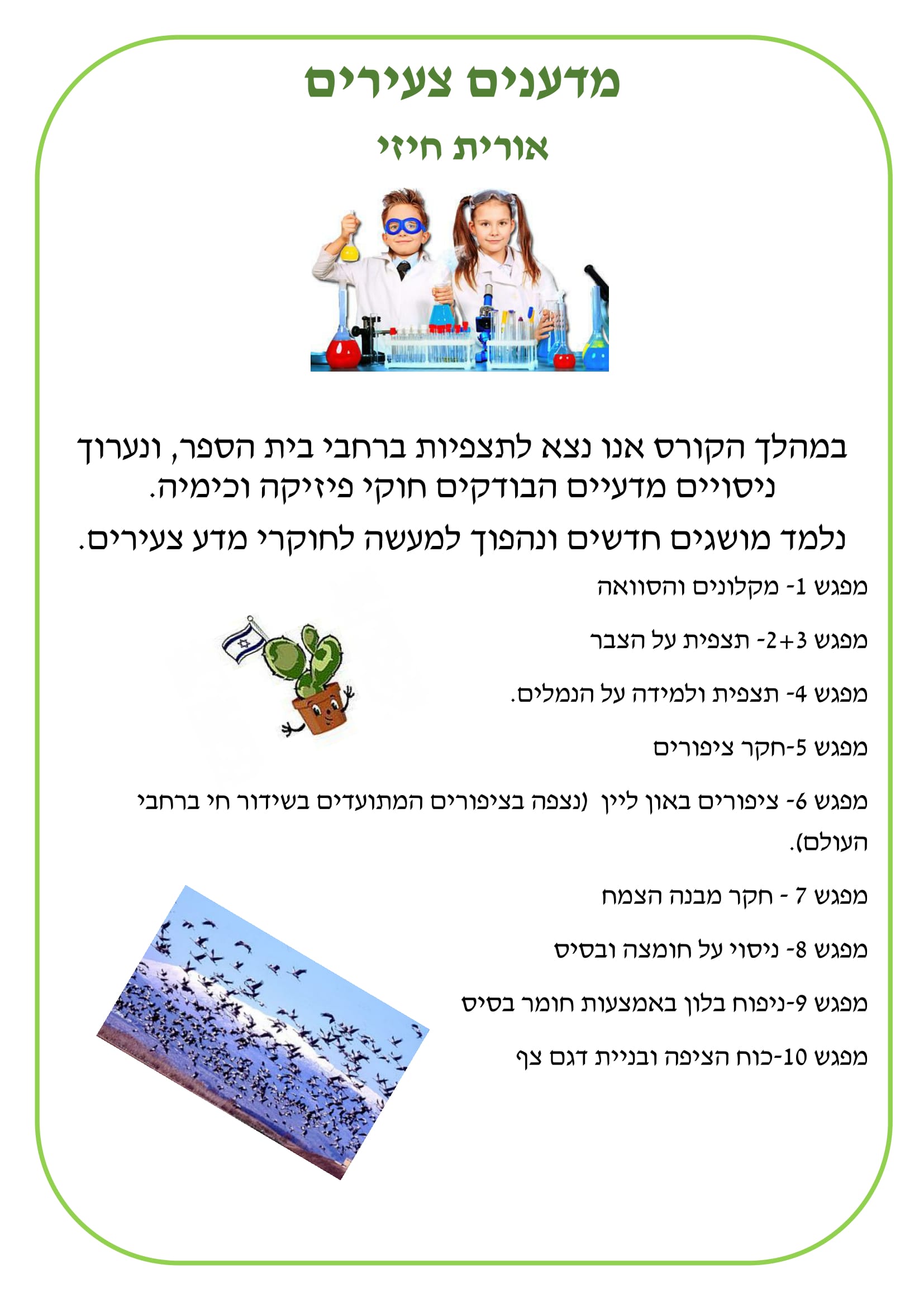 מדענים צעירים

אורית חיזי

במהלך הקורס אנו נצא לתצפיות ברחבי בית הספר, ונערוך ניסויים מדעיים הבודקים חוקי פיזיקה וכימיה.

נלמד מושגים חדשים ונהפוך למעשה לחוקרי מדע צעירים.

מפגש 1- מקלונים והסוואה

מפגש 2+3- תצפית על הצבר

מפגש 4- תצפית ולמידה על הנמלים.

מפגש 5-חקר ציפורים

מפגש 6- ציפורים באון ליין (נצפה בציפורים המתועדים בשידור חי ברחבי העולם).

מפגש 7 - חקר מבנה הצמח

מפגש 8- ניסוי על חומצה ובסיס

מפגש 9-ניפוח בלון באמצעות חומר בסיס

מפגש 10-כוח הציפה ובניית דגם צף